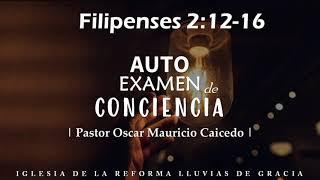 Filipenses 2:12-16

AUTO
EXAMEN de
CONCIENCIA

| Pastor Oscar Mauricio Caicedo |

IGLESIA DE LA REFORMA LLUVIAS DE GRACIA